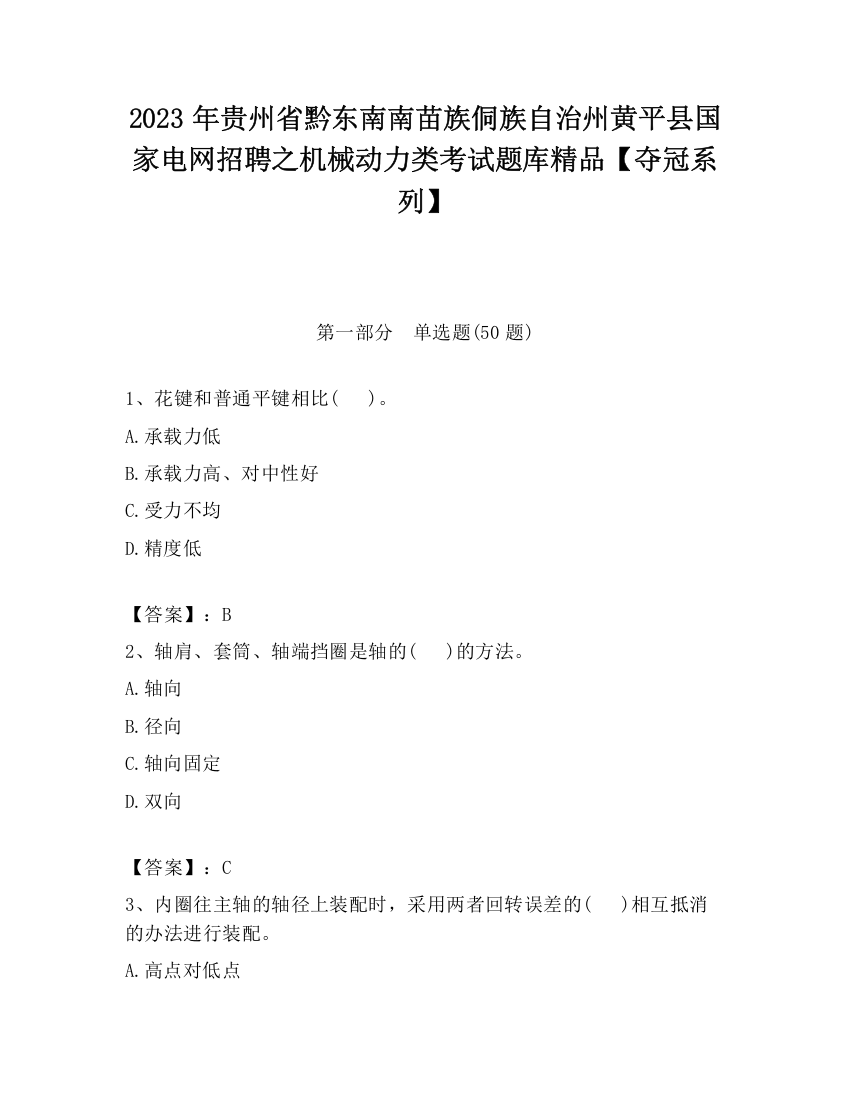 2023 年贵州省黔东南南苗族侗族自治州黄平县国家电网招聘之机械动力类考试题库精品【夺冠系列】

第一部分　单选题(50 题)

1、花键和普通平键相比(　　)。

A.承载力低

B.承载力高、对中性好

C.受力不均

D.精度低

【答案】：B

2、轴肩、套筒、轴端挡圈是轴的(　　)的方法。

A.轴向

B.径向

C.轴向固定

D.双向

【答案】：C

3、内圈往主轴的轴径上装配时，采用两者回转误差的(　　)相互抵消的办法进行装配。

A.高点对低点